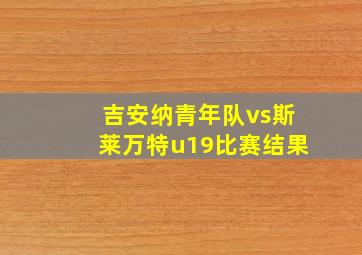 吉安纳青年队vs斯莱万特u19比赛结果